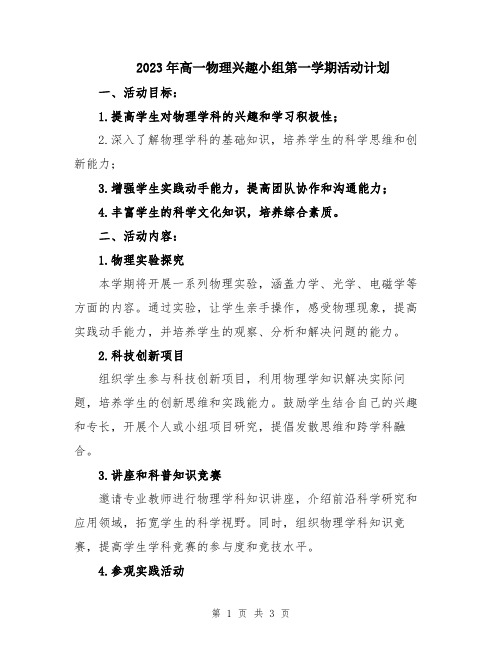 2023年高一物理兴趣小组第一学期活动计划

一、活动目标：

1.提高学生对物理学科的兴趣和学习积极性；

2.深入了解物理学科的基础知识，培养学生的科学思维和创新能力；

3.增强学生实践动手能力，提高团队协作和沟通能力；

4.丰富学生的科学文化知识，培养综合素质。

二、活动内容：

1.物理实验探究

本学期将开展一系列物理实验，涵盖力学、光学、电磁学等方面的内容。通过实验，让学生亲手操作，感受物理现象，提高实践动手能力，并培养学生的观察、分析和解决问题的能力。

2.科技创新项目

组织学生参与科技创新项目，利用物理学知识解决实际问题，培养学生的创新思维和实践能力。鼓励学生结合自己的兴趣和专长，开展个人或小组项目研究，提倡发散思维和跨学科融合。

3.讲座和科普知识竞赛

邀请专业教师进行物理学科知识讲座，介绍前沿科学研究和应用领域，拓宽学生的科学视野。同时，组织物理学科知识竞赛，提高学生学科竞赛的参与度和竞技水平。

4.参观实践活动

第 1 页 共 3 页